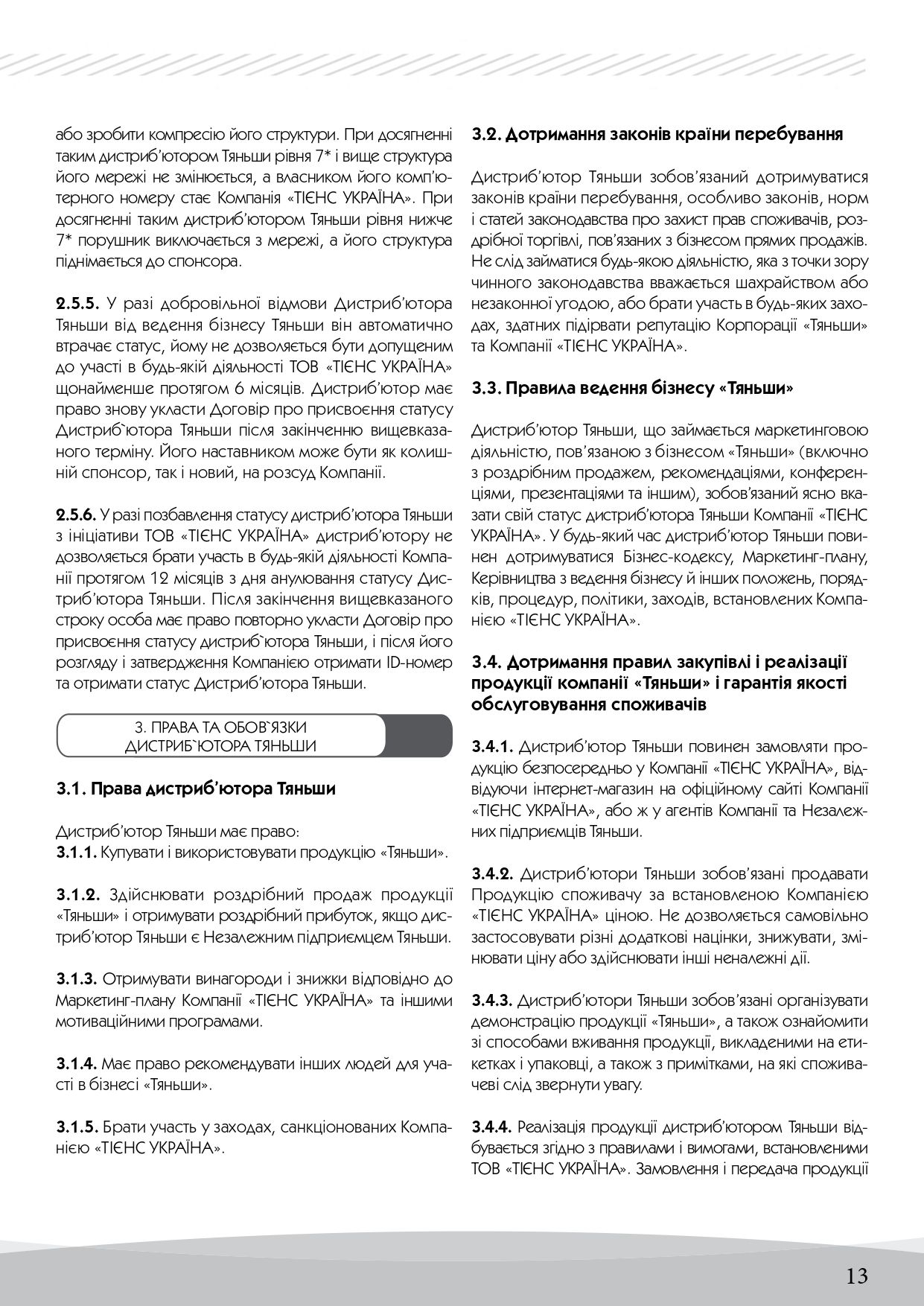 або зробити компресію його структури. При досягненні таким дистриб'ютором Тяньши рівня 7* і вище структура його мережі не змінюється, а власником його комп'ютерного номеру стає Компанія «ТІЄНС УКРАЇНА». При досягненні таким дистриб'ютором Тяньши рівня нижче 7* порушник виключається з мережі, а його структура піднімається до спонсора.

2.5.5. У разі добровільної відмови Дистриб'ютора Тяньши від ведення бізнесу Тяньши він автоматично втрачає статус, йому не дозволяється бути допущеним до участі в будь-якій діяльності ТОВ «ТІЄНС УКРАЇНА» щонайменше протягом 6 місяців. Дистриб'ютор має право знову укласти Договір про присвоєння статусу Дистриб`ютора Тяньши після закінченню вищевказаного терміну. Його наставником може бути як колишній спонсор, так і новий, на розсуд Компанії.

2.5.6. У разі позбавлення статусу дистриб'ютора Тяньши з ініціативи ТОВ «ТІЄНС УКРАЇНА» дистриб'ютору не дозволяється брати участь в будь-якій діяльності Компанії протягом 12 місяців з дня анулювання статусу Дистриб'ютора Тяньши. Після закінчення вищевказаного строку особа має право повторно укласти Договір про присвоєння статусу дистриб`ютора Тяньши, і після його розгляду і затвердження Компанією отримати ID-номер та отримати статус Дистриб'ютора Тяньши.

3. ПРАВА ТА ОБОВ`ЯЗКИ ДИСТРИБ`ЮТОРА ТЯНЬШИ

3.1. Права дистриб'ютора Тяньши

Дистриб'ютор Тяньши має право:
3.1.1. Купувати і використовувати продукцію «Тяньши».

3.1.2. Здійснювати роздрібний продаж продукції «Тяньши» і отримувати роздрібний прибуток, якщо дистриб'ютор Тяньши є Незалежним підприємцем Тяньши.

3.1.3. Отримувати винагороди і знижки відповідно до Маркетинг-плану Компанії «ТІЄНС УКРАЇНА» та іншими мотиваційними програмами.

3.1.4. Має право рекомендувати інших людей для участі в бізнесі «Тяньши».

3.1.5. Брати участь у заходах, санкціонованих Компанією «ТІЄНС УКРАЇНА».

3.2. Дотримання законів країни перебування

Дистриб'ютор Тяньши зобов'язаний дотримуватися законів країни перебування, особливо законів, норм і статей законодавства про захист прав споживачів, роздрібної торгівлі, пов'язаних з бізнесом прямих продажів. Не слід займатися будь-якою діяльністю, яка з точки зору чинного законодавства вважається шахрайством або незаконної угодою, або брати участь в будь-яких заходах, здатних підірвати репутацію Корпорації «Тяньши» та Компанії «ТІЄНС УКРАЇНА».

3.3. Правила ведення бізнесу «Тяньши»

Дистриб'ютор Тяньши, що займається маркетинговою діяльністю, пов'язаною з бізнесом «Тяньши» (включно з роздрібним продажем, рекомендаціями, конференціями, презентаціями та іншим), зобов'язаний ясно вказати свій статус дистриб'ютора Тяньши Компанії «ТІЄНС УКРАЇНА». У будь-який час дистриб'ютор Тяньши повинен дотримуватися Бізнес-кодексу, Маркетинг-плану, Керівництва з ведення бізнесу й інших положень, порядків, процедур, політики, заходів, встановлених Компанією «ТІЄНС УКРАЇНА».

3.4. Дотримання правил закупівлі і реалізації продукції компанії «Тяньши» і гарантія якості обслуговування споживачів

3.4.1. Дистриб'ютор Тяньши повинен замовляти продукцію безпосередньо у Компанії «ТІЄНС УКРАЇНА», відвідуючи інтернет-магазин на офіційному сайті Компанії «ТІЄНС УКРАЇНА», або ж у агентів Компанії та Незалежних підприємців Тяньши.

3.4.2. Дистриб'ютори Тяньши зобов'язані продавати Продукцію споживачу за встановленою Компанією «ТІЄНС УКРАЇНА» ціною. Не дозволяється самовільно застосовувати різні додаткові націнки, знижувати, змінювати ціну або здійснювати інші неналежні дії.

3.4.3. Дистриб'ютори Тяньши зобов'язані організувати демонстрацію продукції «Тяньши», а також ознайомити зі способами вживання продукції, викладеними на етикетках і упаковці, а також з примітками, на які споживачеві слід звернути увагу.

3.4.4. Реалізація продукції дистриб'ютором Тяньши відбувається згідно з правилами і вимогами, встановленими ТОВ «ТІЄНС УКРАЇНА». Замовлення і передача продукції

13